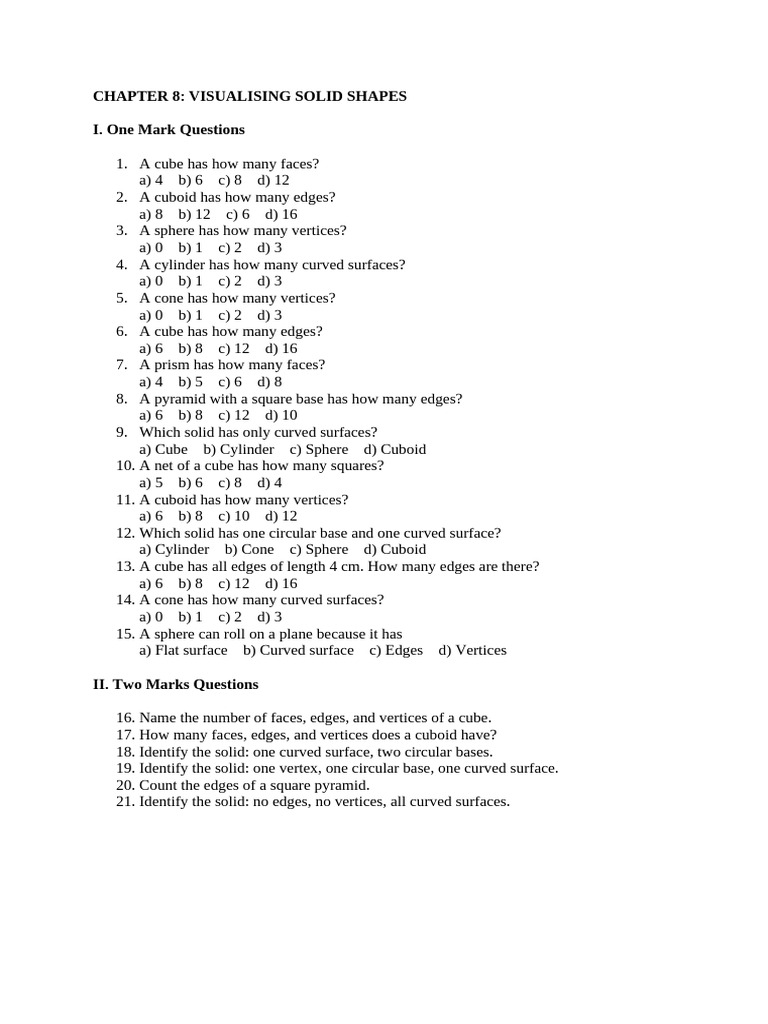 CHAPTER 8: VISUALISING SOLID SHAPES

I. One Mark Questions

1. A cube has how many faces?
a) 4 b) 6 c) 8 d) 12
2. A cuboid has how many edges?
a) 8 b) 12 c) 6 d) 16
3. A sphere has how many vertices?
a) 0 b) 1 c) 2 d) 3
4. A cylinder has how many curved surfaces?
a) 0 b) 1 c) 2 d) 3
5. A cone has how many vertices?
a) 0 b) 1 c) 2 d) 3
6. A cube has how many edges?
a) 6 b) 8 c) 12 d) 16
7. A prism has how many faces?
a) 4 b) 5 c) 6 d) 8
8. A pyramid with a square base has how many edges?
a) 6 b) 8 c) 12 d) 10
9. Which solid has only curved surfaces?
a) Cube b) Cylinder c) Sphere d) Cuboid
10. A net of a cube has how many squares?
a) 5 b) 6 c) 8 d) 4
11. A cuboid has how many vertices?
a) 6 b) 8 c) 10 d) 12
12. Which solid has one circular base and one curved surface?
a) Cylinder b) Cone c) Sphere d) Cuboid
13. A cube has all edges of length 4 cm. How many edges are there?
a) 6 b) 8 c) 12 d) 16
14. A cone has how many curved surfaces?
a) 0 b) 1 c) 2 d) 3
15. A sphere can roll on a plane because it has
a) Flat surface b) Curved surface c) Edges d) Vertices

II. Two Marks Questions

16. Name the number of faces, edges, and vertices of a cube.
17. How many faces, edges, and vertices does a cuboid have?
18. Identify the solid: one curved surface, two circular bases.
19. Identify the solid: one vertex, one circular base, one curved surface.
20. Count the edges of a square pyramid.
21. Identify the solid: no edges, no vertices, all curved surfaces.